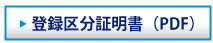 登録区分証明書（PDF）